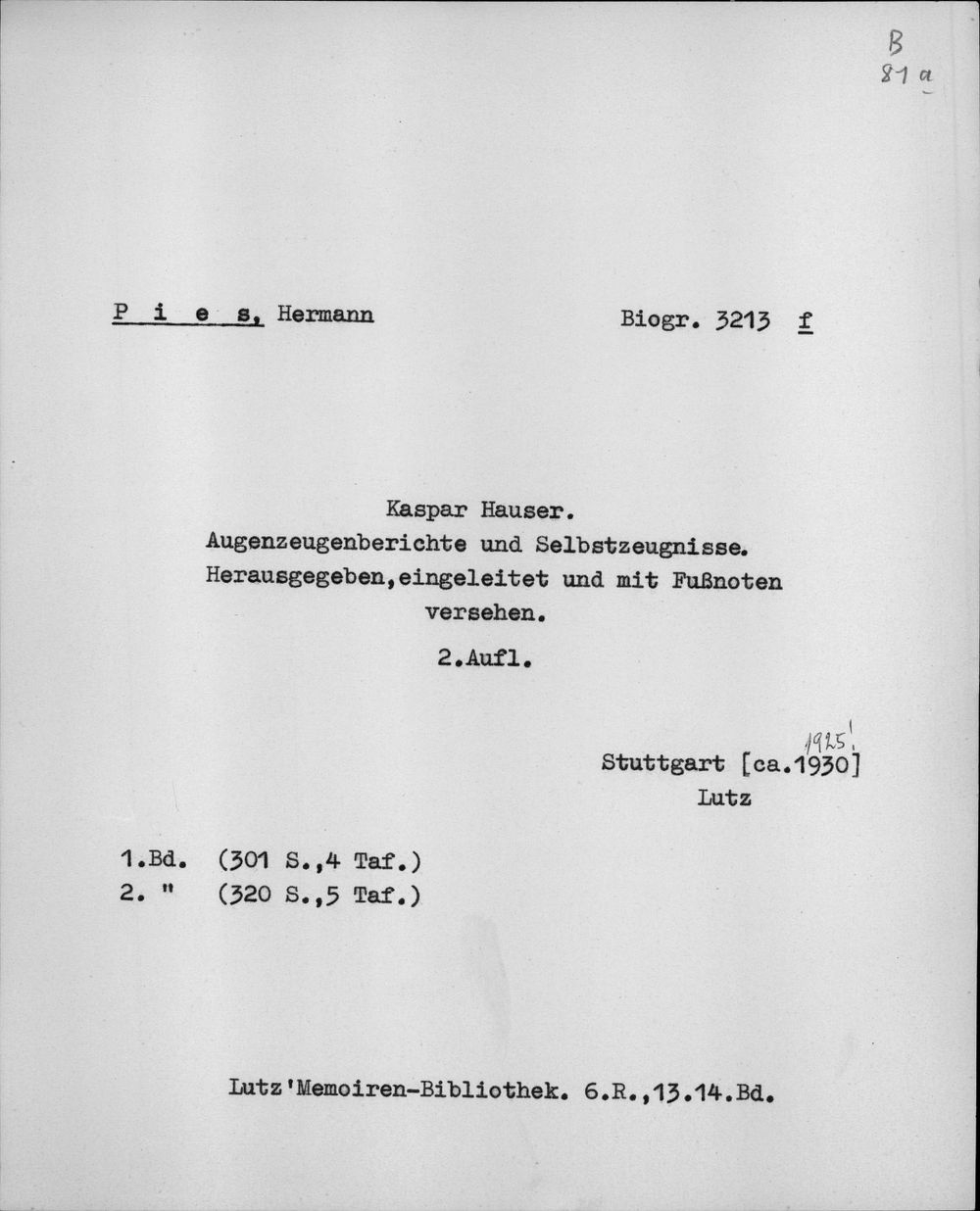 B
81 a

P i e s, Hermann

Biogr. 3213 f

Kaspar Hauser.
Augenzeugenberichte und Selbstzeugnisse.
Herausgegeben,eingeleitet und mit Fußnoten versehen.
2.Aufl.

1925!
Stuttgart [ca.1930]
Lutz

1.Bd. (301 S.,4 Taf.)
2. " (320 S.,5 Taf.)

Lutz'Memoiren-Bibliothek. 6.R.,13.14.Bd.